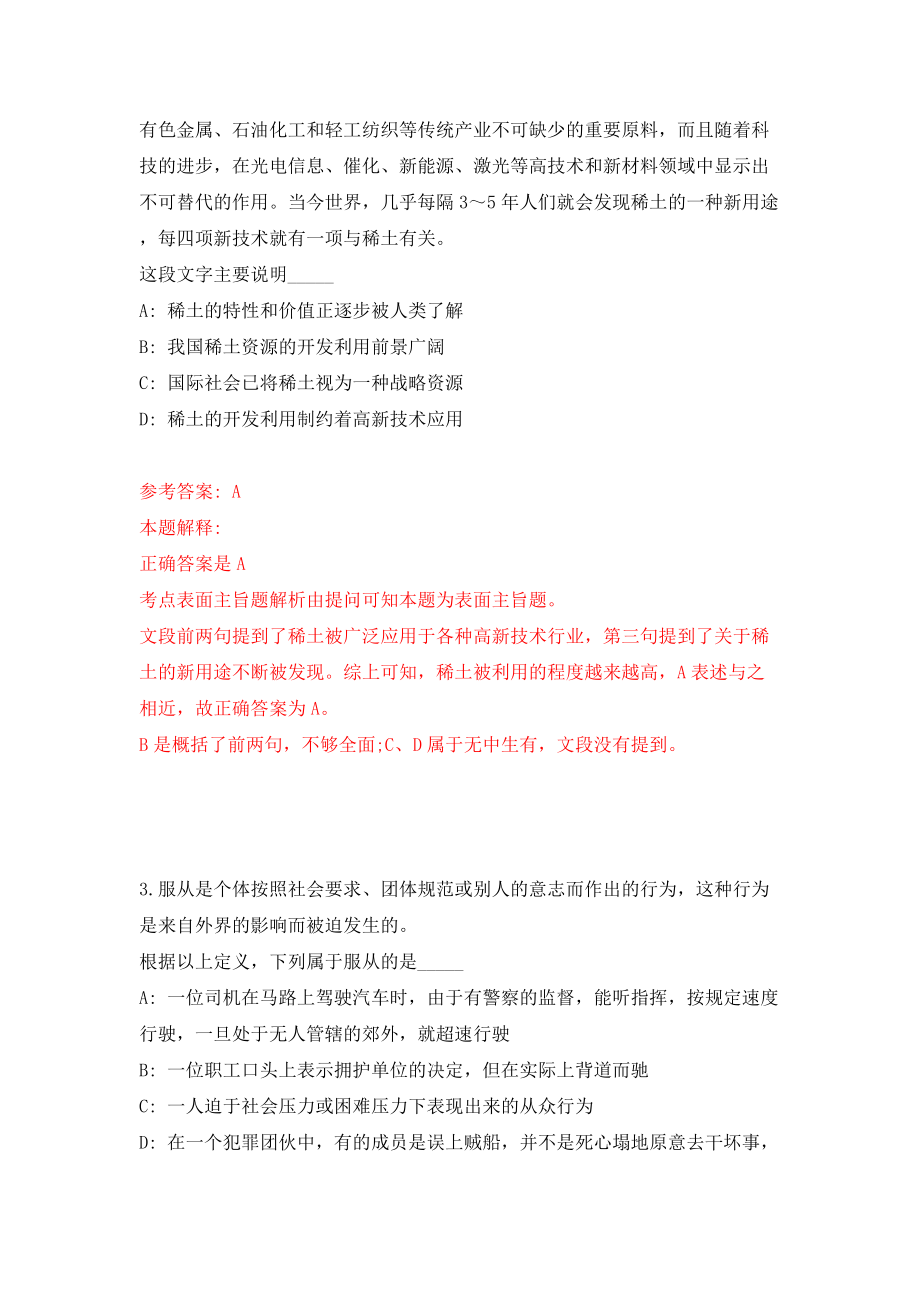 有色金属、石油化工和轻工纺织等传统产业不可缺少的重要原料，而且随着科技的进步，在光电信息、催化、新能源、激光等高技术和新材料领域中显示出不可替代的作用。当今世界，几乎每隔 3～5 年人们就会发现稀土的一种新用途，每四项新技术就有一项与稀土有关。
这段文字主要说明_____
A: 稀土的特性和价值正逐步被人类了解
B: 我国稀土资源的开发利用前景广阔
C: 国际社会已将稀土视为一种战略资源
D: 稀土的开发利用制约着高新技术应用

参考答案: A
本题解释:
正确答案是 A
考点表面主旨题解析由提问可知本题为表面主旨题。
文段前两句提到了稀土被广泛应用于各种高新技术行业，第三句提到了关于稀土的新用途不断被发现。综上可知，稀土被利用的程度越来越高，A 表述与之相近，故正确答案为 A。
B 是概括了前两句，不够全面;C、D 属于无中生有，文段没有提到。

3.服从是个体按照社会要求、团体规范或别人的意志而作出的行为，这种行为是来自外界的影响而被迫发生的。
根据以上定义，下列属于服从的是_____
A: 一位司机在马路上驾驶汽车时，由于有警察的监督，能听指挥，按规定速度行驶，一旦处于无人管辖的郊外，就超速行驶
B: 一位职工口头上表示拥护单位的决定，但在实际上背道而驰
C: 一人迫于社会压力或困难压力下表现出来的从众行为
D: 在一个犯罪团伙中，有的成员是误上贼船，并不是死心塌地原意去干坏事，